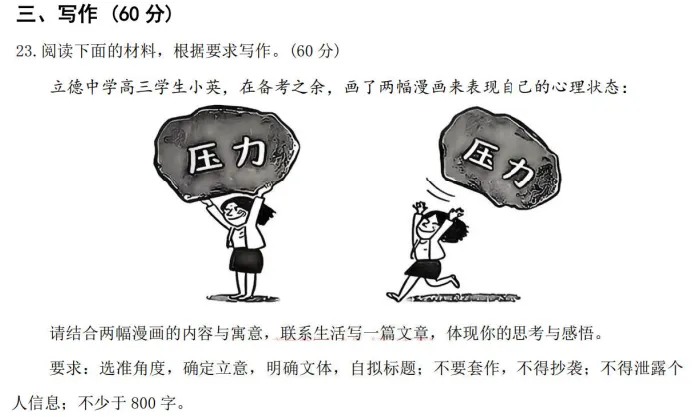 三、写作（60 分）

23. 阅读下面的材料，根据要求写作。(60 分)

立德中学高三学生小英，在备考之余，画了两幅漫画来表现自己的心理状态：

压力

压力

请结合两幅漫画的内容与寓意，联系生活写一篇文章，体现你的思考与感悟。

要求：选准角度，确定立意，明确文体，自拟标题；不要套作，不得抄袭；不得泄露个人信息；不少于 800 字。